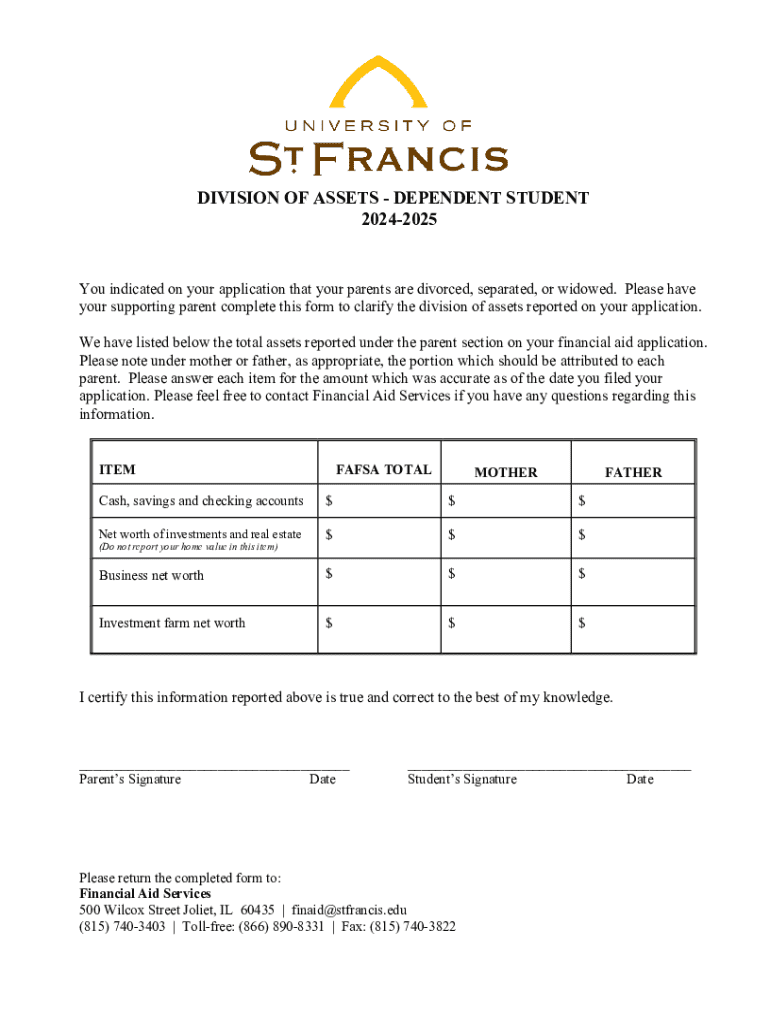 UNIVERSITY OF
ST FRANCIS

DIVISION OF ASSETS - DEPENDENT STUDENT
2024-2025

You indicated on your application that your parents are divorced, separated, or widowed. Please have your supporting parent complete this form to clarify the division of assets reported on your application.

We have listed below the total assets reported under the parent section on your financial aid application. Please note under mother or father, as appropriate, the portion which should be attributed to each parent. Please answer each item for the amount which was accurate as of the date you filed your application. Please feel free to contact Financial Aid Services if you have any questions regarding this information.

| ITEM | FAFSA TOTAL | MOTHER | FATHER |
|---|---|---|---|
| Cash, savings and checking accounts | $ | $ | $ |
| Net worth of investments and real estate (Do not report your home value in this item) | $ | $ | $ |
| Business net worth | $ | $ | $ |
| Investment farm net worth | $ | $ | $ |

I certify this information reported above is true and correct to the best of my knowledge.

Parent's Signature Date

Student's Signature Date

Please return the completed form to:
Financial Aid Services
500 Wilcox Street Joliet, IL 60435 | finaid@stfrancis.edu
(815) 740-3403 | Toll-free: (866) 890-8331 | Fax: (815) 740-3822